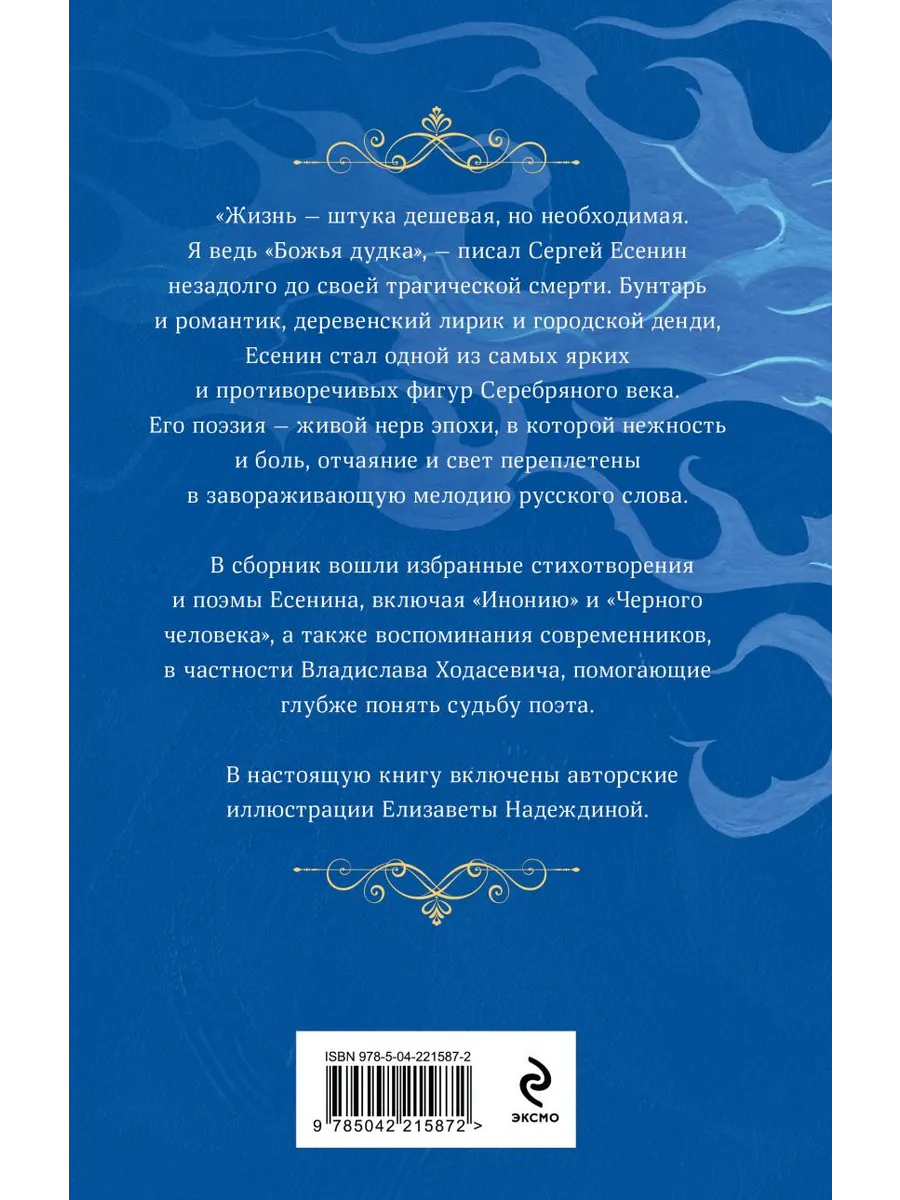 «Жизнь — штука дешевая, но необходимая. Я ведь «Божья дудка», — писал Сергей Есенин незадолго до своей трагической смерти. Бунтарь и романтик, деревенский лирик и городской денди, Есенин стал одной из самых ярких и противоречивых фигур Серебряного века. Его поэзия — живой нерв эпохи, в которой нежность и боль, отчаяние и свет переплетены в завораживающую мелодию русского слова.

В сборник вошли избранные стихотворения и поэмы Есенина, включая «Инонию» и «Черного человека», а также воспоминания современников, в частности Владислава Ходасевича, помогающие глубже понять судьбу поэта.

В настоящую книгу включены авторские иллюстрации Елизаветы Надеждиной.

ISBN 978-5-04-221587-2

9 785042 215872 >

ЭКСМО